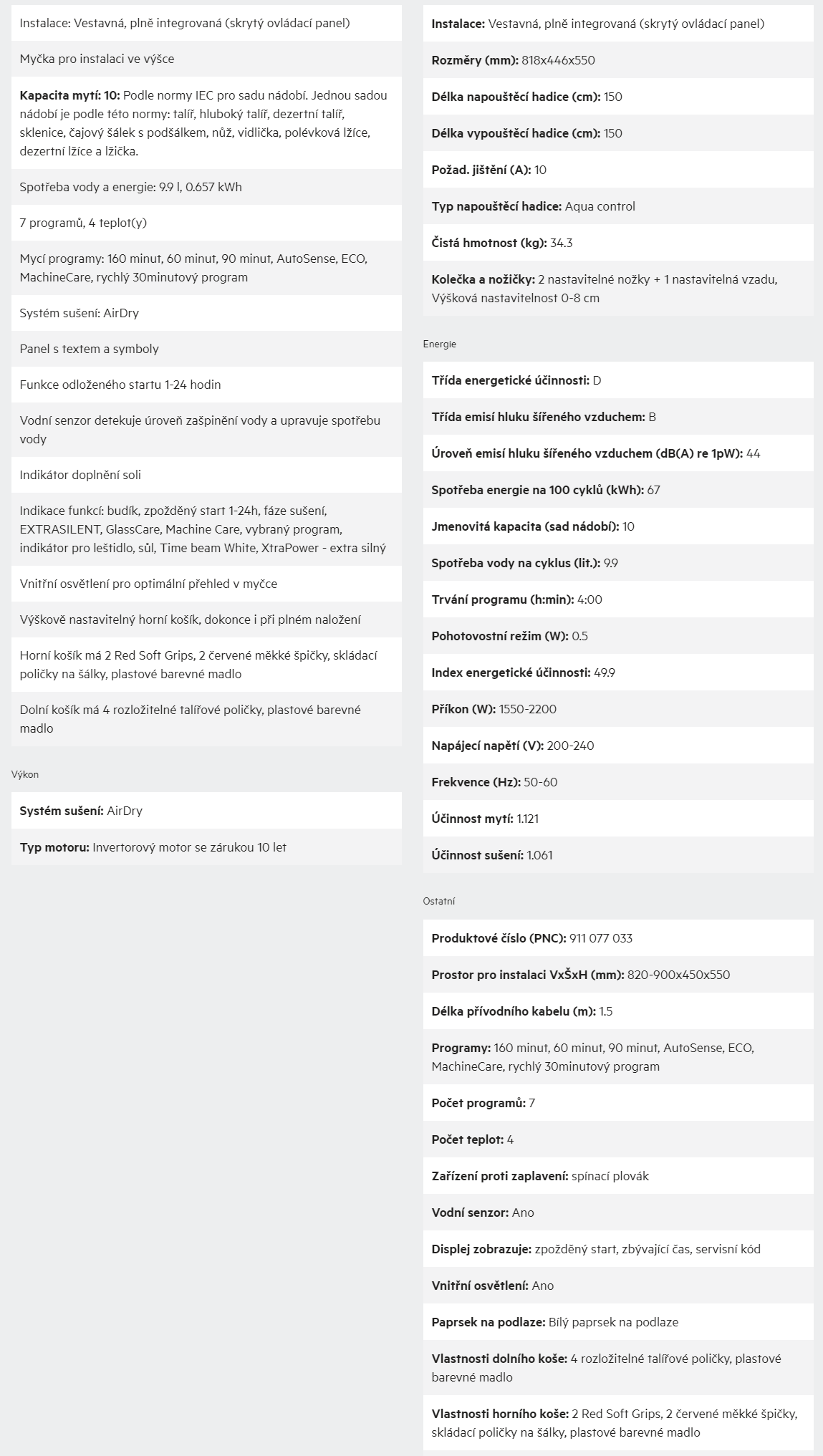 Instalace: Vestavná, plně integrovaná (skrytý ovládací panel)

Myčka pro instalaci ve výšce

Kapacita mytí: 10: Podle normy IEC pro sadu nádobí. Jednou sadou nádobí je podle této normy: talíř, hluboký talíř, dezertní talíř, sklenice, čajový šálek s podšálkem, nůž, vidlička, polévková lžíce, dezertní lžíce a lžička.

Spotřeba vody a energie: 9.9 l, 0.657 kWh

7 programů, 4 teplot(y)

Mycí programy: 160 minut, 60 minut, 90 minut, AutoSense, ECO, MachineCare, rychlý 30minutový program

Systém sušení: AirDry

Panel s textem a symboly

Funkce odloženého startu 1-24 hodin

Vodní senzor detekuje úroveň zašpinění vody a upravuje spotřebu vody

Indikátor doplnění soli

Indikace funkcí: budík, zpožděný start 1-24h, fáze sušení, EXTRASILENT, GlassCare, Machine Care, vybraný program, indikátor pro leštidlo, sůl, Time beam White, XtraPower - extra silný

Vnitřní osvětlení pro optimální přehled v myčce

Výškově nastavitelný horní košík, dokonce i při plném naložení

Horní košík má 2 Red Soft Grips, 2 červené měkké špičky, skládací poličky na šálky, plastové barevné madlo

Dolní košík má 4 rozložitelné talířové poličky, plastové barevné madlo

Výkon

Systém sušení: AirDry

Typ motoru: Invertorový motor se zárukou 10 let

Instalace: Vestavná, plně integrovaná (skrytý ovládací panel)

Rozměry (mm): 818x446x550

Délka napouštěcí hadice (cm): 150

Délka vypouštěcí hadice (cm): 150

Požad. jištění (A): 10

Typ napouštěcí hadice: Aqua control

Čistá hmotnost (kg): 34.3

Kolečka a nožičky: 2 nastavitelné nožky + 1 nastavitelná vzadu, Výšková nastavitelnost 0-8 cm

Energie

Třída energetické účinnosti: D

Třída emisí hluku šířeného vzduchem: B

Úroveň emisí hluku šířeného vzduchem (dB(A) re 1pW): 44

Spotřeba energie na 100 cyklů (kWh): 67

Jmenovitá kapacita (sad nádobí): 10

Spotřeba vody na cyklus (lit.): 9.9

Trvání programu (h:min): 4:00

Pohotovostní režim (W): 0.5

Index energetické účinnosti: 49.9

Příkon (W): 1550-2200

Napájecí napětí (V): 200-240

Frekvence (Hz): 50-60

Účinnost mytí: 1.121

Účinnost sušení: 1.061

Ostatní

Produktové číslo (PNC): 911 077 033

Prostor pro instalaci VxŠxH (mm): 820-900x450x550

Délka přívodního kabelu (m): 1.5

Programy: 160 minut, 60 minut, 90 minut, AutoSense, ECO, MachineCare, rychlý 30minutový program

Počet programů: 7

Počet teplot: 4

Zařízení proti zaplavení: spínací plovák

Vodní senzor: Ano

Displej zobrazuje: zpožděný start, zbývající čas, servisní kód

Vnitřní osvětlení: Ano

Paprsek na podlaze: Bílý paprsek na podlaze

Vlastnosti dolního koše: 4 rozložitelné talířové poličky, plastové barevné madlo

Vlastnosti horního koše: 2 Red Soft Grips, 2 červené měkké špičky, skládací poličky na šálky, plastové barevné madlo